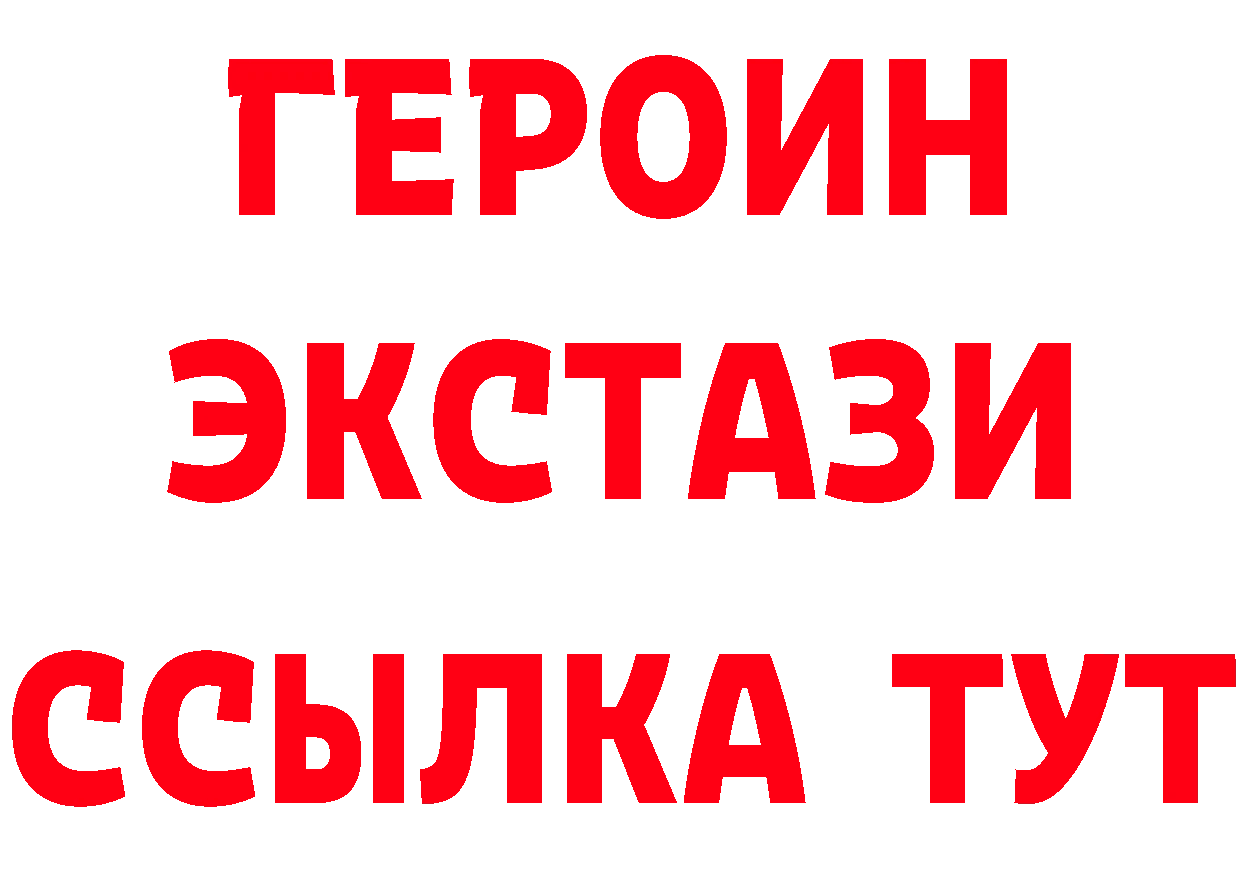 ГЕРОИН ЭКСТАЗИ ССЫЛКА ТУТ